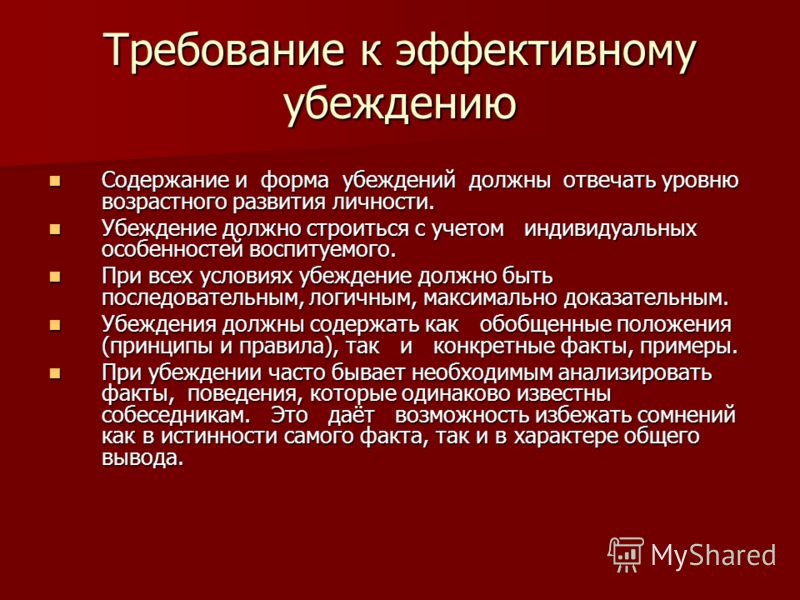 Требование к эффективному убеждению

- Содержание и форма убеждений должны отвечать уровню возрастного развития личности.
- Убеждение должно строиться с учетом индивидуальных особенностей воспитуемого.
- При всех условиях убеждение должно быть последовательным, логичным, максимально доказательным.
- Убеждения должны содержать как обобщенные положения (принципы и правила), так и конкретные факты, примеры.
- При убеждении часто бывает необходимым анализировать факты, поведения, которые одинаково известны собеседникам. Это даёт возможность избежать сомнений как в истинности самого факта, так и в характере общего вывода.

MyShared